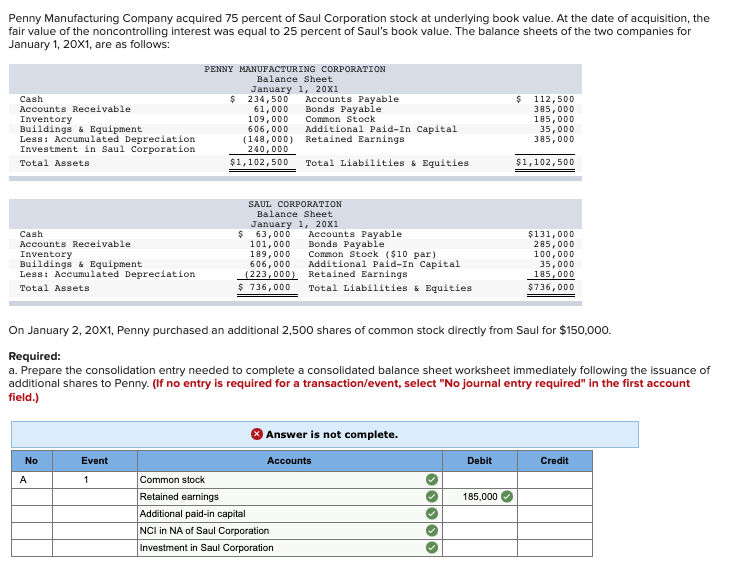 Penny Manufacturing Company acquired 75 percent of Saul Corporation stock at underlying book value. At the date of acquisition, the fair value of the noncontrolling interest was equal to 25 percent of Saul's book value. The balance sheets of the two companies for January 1, 20X1, are as follows:

PENNY MANUFACTURING CORPORATION
Balance Sheet
January 1, 20X1

| | | | |
|---|---|---|---|
| Cash | $ 234,500 | Accounts Payable | $ 112,500 |
| Accounts Receivable | 61,000 | Bonds Payable | 385,000 |
| Inventory | 109,000 | Common Stock | 185,000 |
| Buildings & Equipment | 606,000 | Additional Paid-In Capital | 35,000 |
| Less: Accumulated Depreciation | (148,000) | Retained Earnings | 385,000 |
| Investment in Saul Corporation | 240,000 | | |
| Total Assets | $1,102,500 | Total Liabilities & Equities | $1,102,500 |

SAUL CORPORATION
Balance Sheet
January 1, 20X1

| | | | |
|---|---|---|---|
| Cash | $ 63,000 | Accounts Payable | $131,000 |
| Accounts Receivable | 101,000 | Bonds Payable | 285,000 |
| Inventory | 189,000 | Common Stock ($10 par) | 100,000 |
| Buildings & Equipment | 606,000 | Additional Paid-In Capital | 35,000 |
| Less: Accumulated Depreciation | (223,000) | Retained Earnings | 185,000 |
| Total Assets | $ 736,000 | Total Liabilities & Equities | $736,000 |

On January 2, 20X1, Penny purchased an additional 2,500 shares of common stock directly from Saul for $150,000.

Required:
a. Prepare the consolidation entry needed to complete a consolidated balance sheet worksheet immediately following the issuance of additional shares to Penny. (If no entry is required for a transaction/event, select "No journal entry required" in the first account field.)

Answer is not complete.

| No | Event | Accounts | Debit | Credit |
|---|---|---|---|---|
| A | 1 | Common stock | | |
| | | Retained earnings | 185,000 | |
| | | Additional paid-in capital | | |
| | | NCI in NA of Saul Corporation | | |
| | | Investment in Saul Corporation | | |